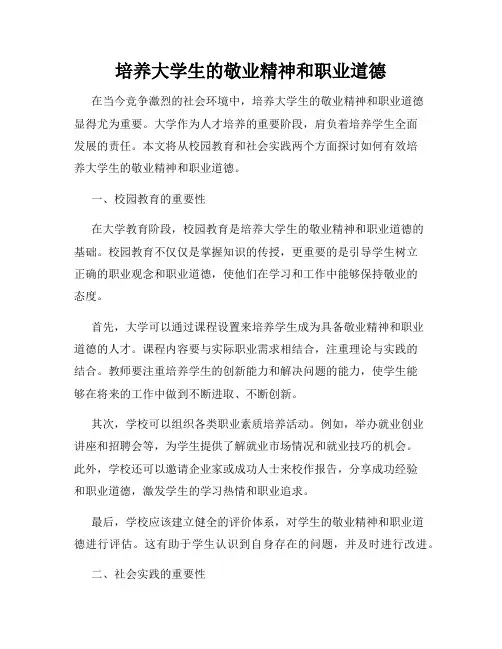 培养大学生的敬业精神和职业道德

在当今竞争激烈的社会环境中，培养大学生的敬业精神和职业道德显得尤为重要。大学作为人才培养的重要阶段，肩负着培养学生全面发展的责任。本文将从校园教育和社会实践两个方面探讨如何有效培养大学生的敬业精神和职业道德。

一、校园教育的重要性

在大学教育阶段，校园教育是培养大学生的敬业精神和职业道德的基础。校园教育不仅仅是掌握知识的传授，更重要的是引导学生树立正确的职业观念和职业道德，使他们在学习和工作中能够保持敬业的态度。

首先，大学可以通过课程设置来培养学生成为具备敬业精神和职业道德的人才。课程内容要与实际职业需求相结合，注重理论与实践的结合。教师要注重培养学生的创新能力和解决问题的能力，使学生能够在将来的工作中做到不断进取、不断创新。

其次，学校可以组织各类职业素质培养活动。例如，举办就业创业讲座和招聘会等，为学生提供了解就业市场情况和就业技巧的机会。此外，学校还可以邀请企业家或成功人士来校作报告，分享成功经验和职业道德，激发学生的学习热情和职业追求。

最后，学校应该建立健全的评价体系，对学生的敬业精神和职业道德进行评估。这有助于学生认识到自身存在的问题，并及时进行改进。

二、社会实践的重要性